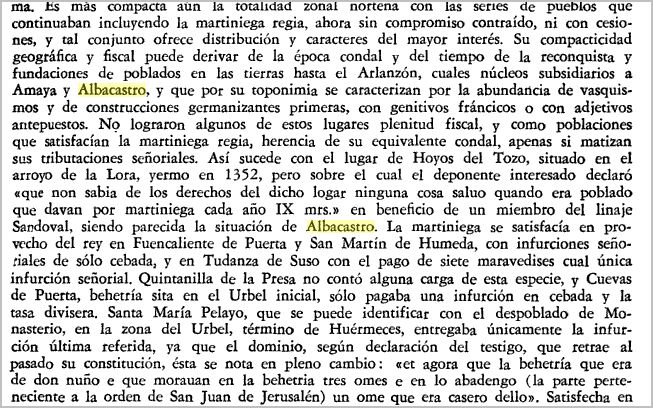 ma. Es más compacta aún la totalidad zonal norteña con las series de pueblos que continuaban incluyendo la martiniega regia, ahora sin compromiso contraído, ni con cesiones, y tal conjunto ofrece distribución y caracteres del mayor interés. Su compacticidad geográfica y fiscal puede derivar de la época condal y del tiempo de la reconquista y fundaciones de poblados en las tierras hasta el Arlanzón, cuales núcleos subsidiarios a Amaya y Albacastro, y que por su toponimia se caracterizan por la abundancia de vasquismos y de construcciones germanizantes primeras, con genitivos fráncicos o con adjetivos antepuestos. No lograron algunos de estos lugares plenitud fiscal, y como poblaciones que satisfacían la martiniega regia, herencia de su equivalente condal, apenas si matizan sus tributaciones señoriales. Así sucede con el lugar de Hoyos del Tozo, situado en el arroyo de la Lora, yermo en 1352, pero sobre el cual el deponente interesado declaró «que non sabia de los derechos del dicho logar ninguna cosa saluo quando era poblado que davan por martiniega cada año IX mrs.» en beneficio de un miembro del linaje Sandoval, siendo parecida la situación de Albacastro. La martiniega se satisfacía en provecho del rey en Fuencaliente de Puerta y San Martín de Humeda, con infurciones señoriales de sólo cebada, y en Tudanza de Suso con el pago de siete maravedises cual única infurción señorial. Quintanilla de la Presa no contó alguna carga de esta especie, y Cuevas de Puerta, behetría sita en el Urbel inicial, sólo pagaba una infurción en cebada y la tasa divisera. Santa María Pelayo, que se puede identificar con el despoblado de Monasterio, en la zona del Urbel, término de Huérmeces, entregaba únicamente la infurción última referida, ya que el dominio, según declaración del testigo, que retrae al pasado su constitución, ésta se nota en pleno cambio: «et agora que la behetría que era de don nuño e que morauan en la behetria tres omes e en lo abadengo (la parte perteneciente a la orden de San Juan de Jerusalén) un ome que era casero dello». Satisfecha en